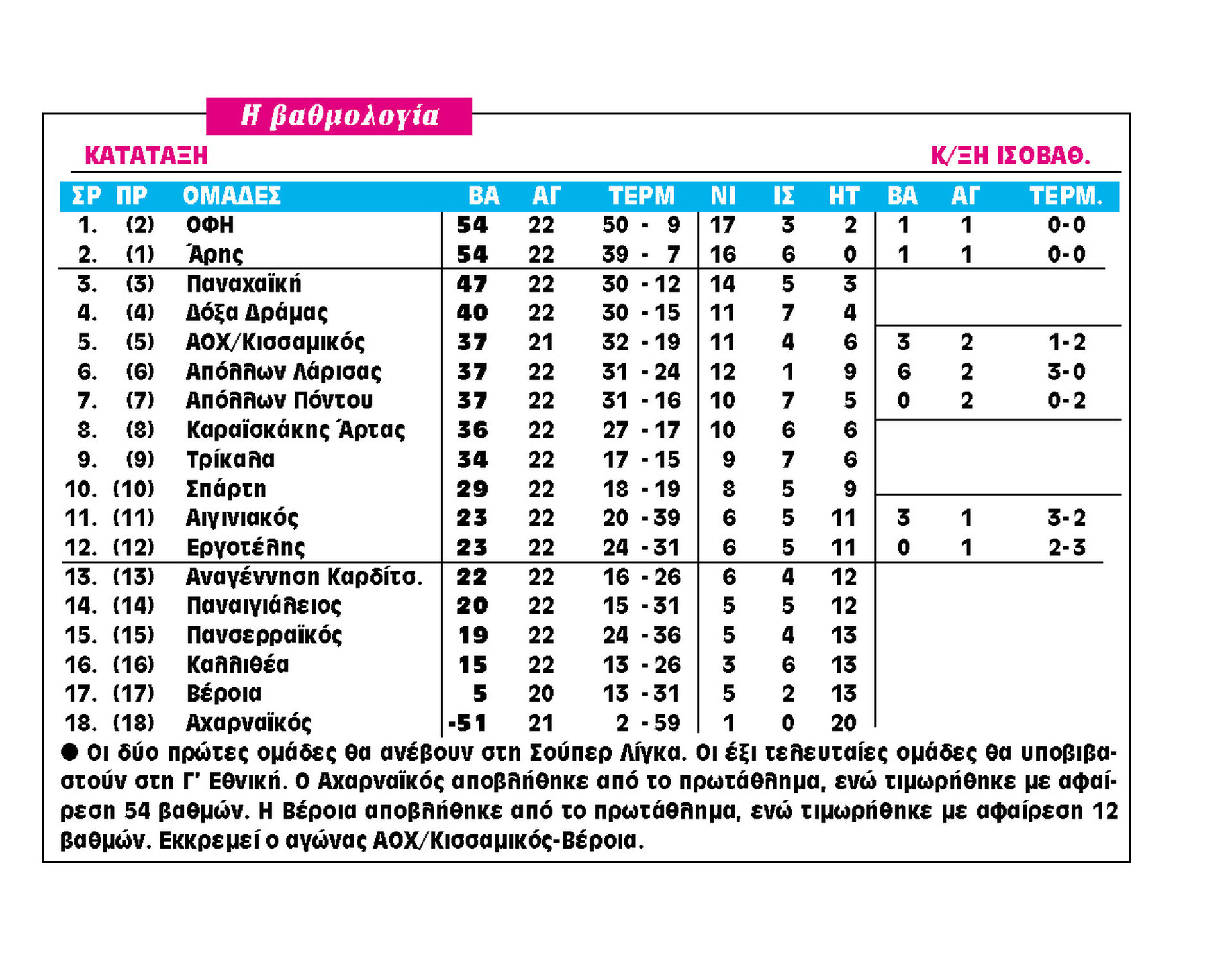 Η βαθμολογία

ΚΑΤΑΤΑΞΗ

Κ/ΞΗ ΙΣΟΒΑΘ.

| ΣΡ | ΠΡ | ΟΜΑΔΕΣ | ΒΑ | ΑΓ | ΤΕΡΜ | ΝΙ | ΙΣ | ΗΤ | ΒΑ | ΑΓ | ΤΕΡΜ. |
|---|---|---|---|---|---|---|---|---|---|---|---|
| 1. | (2) | ΟΦΗ | 54 | 22 | 50 - 9 | 17 | 3 | 2 | 1 | 1 | 0-0 |
| 2. | (1) | Άρης | 54 | 22 | 39 - 7 | 16 | 6 | 0 | 1 | 1 | 0-0 |
| 3. | (3) | Παναχαϊκή | 47 | 22 | 30 - 12 | 14 | 5 | 3 | | | |
| 4. | (4) | Δόξα Δράμας | 40 | 22 | 30 - 15 | 11 | 7 | 4 | | | |
| 5. | (5) | ΑΟΧ/Κισσαμικός | 37 | 21 | 32 - 19 | 11 | 4 | 6 | 3 | 2 | 1-2 |
| 6. | (6) | Απόλλων Λάρισας | 37 | 22 | 31 - 24 | 12 | 1 | 9 | 6 | 2 | 3-0 |
| 7. | (7) | Απόλλων Πόντου | 37 | 22 | 31 - 16 | 10 | 7 | 5 | 0 | 2 | 0-2 |
| 8. | (8) | Καραϊσκάκης Άρτας | 36 | 22 | 27 - 17 | 10 | 6 | 6 | | | |
| 9. | (9) | Τρίκαλα | 34 | 22 | 17 - 15 | 9 | 7 | 6 | | | |
| 10. | (10) | Σπάρτη | 29 | 22 | 18 - 19 | 8 | 5 | 9 | | | |
| 11. | (11) | Αιγινιακός | 23 | 22 | 20 - 39 | 6 | 5 | 11 | 3 | 1 | 3-2 |
| 12. | (12) | Εργοτέλης | 23 | 22 | 24 - 31 | 6 | 5 | 11 | 0 | 1 | 2-3 |
| 13. | (13) | Αναγέννηση Καρδίτσ. | 22 | 22 | 16 - 26 | 6 | 4 | 12 | | | |
| 14. | (14) | Παναιγιάλειος | 20 | 22 | 15 - 31 | 5 | 5 | 12 | | | |
| 15. | (15) | Πανσερραϊκός | 19 | 22 | 24 - 36 | 5 | 4 | 13 | | | |
| 16. | (16) | Καλλιθέα | 15 | 22 | 13 - 26 | 3 | 6 | 13 | | | |
| 17. | (17) | Βέροια | 5 | 20 | 13 - 31 | 5 | 2 | 13 | | | |
| 18. | (18) | Αχαρναϊκός | -51 | 21 | 2 - 59 | 1 | 0 | 20 | | | |

● Οι δύο πρώτες ομάδες θα ανέβουν στη Σούπερ Λίγκα. Οι έξι τελευταίες ομάδες θα υποβιβαστούν στη Γ' Εθνική. Ο Αχαρναϊκός αποβλήθηκε από το πρωτάθλημα, ενώ τιμωρήθηκε με αφαίρεση 54 βαθμών. Η Βέροια αποβλήθηκε από το πρωτάθλημα, ενώ τιμωρήθηκε με αφαίρεση 12 βαθμών. Εκκρεμεί ο αγώνας ΑΟΧ/Κισσαμικός-Βέροια.